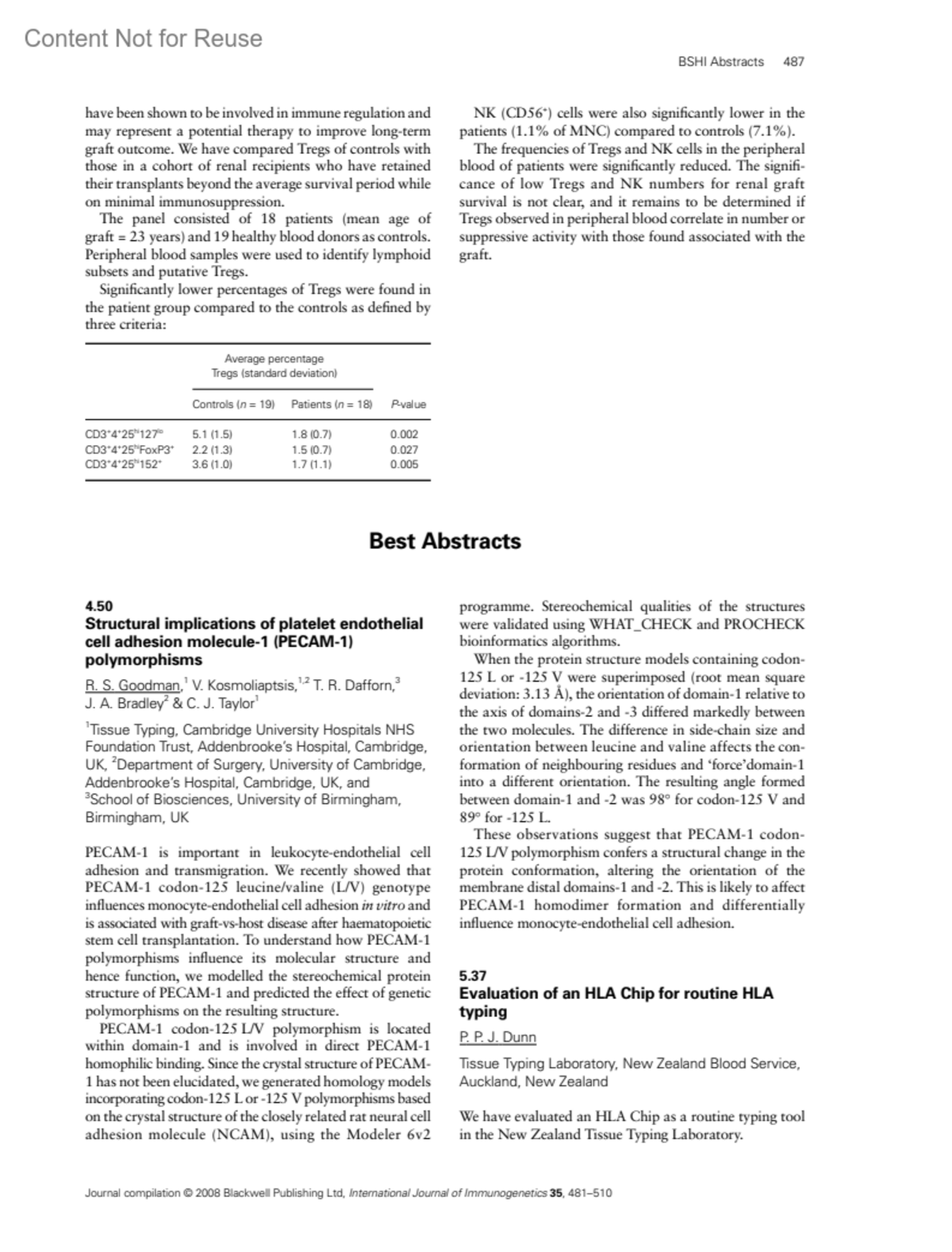 Content Not for Reuse

BSHI Abstracts 487

have been shown to be involved in immune regulation and may represent a potential therapy to improve long-term graft outcome. We have compared Tregs of controls with those in a cohort of renal recipients who have retained their transplants beyond the average survival period while on minimal immunosuppression.

The panel consisted of 18 patients (mean age of graft = 23 years) and 19 healthy blood donors as controls. Peripheral blood samples were used to identify lymphoid subsets and putative Tregs.

Significantly lower percentages of Tregs were found in the patient group compared to the controls as defined by three criteria:

| | Average percentage Tregs (standard deviation) | | |
|---|---|---|---|
| | Controls ($n$ = 19) | Patients ($n$ = 18) | $P$-value |
| $CD3^+4^+25^{hi}127^{lo}$ | 5.1 (1.5) | 1.8 (0.7) | 0.002 |
| $CD3^+4^+25^{hi}FoxP3^+$ | 2.2 (1.3) | 1.5 (0.7) | 0.027 |
| $CD3^+4^+25^{hi}152^+$ | 3.6 (1.0) | 1.7 (1.1) | 0.005 |

NK ($CD56^+$) cells were also significantly lower in the patients (1.1% of MNC) compared to controls (7.1%).

The frequencies of Tregs and NK cells in the peripheral blood of patients were significantly reduced. The significance of low Tregs and NK numbers for renal graft survival is not clear, and it remains to be determined if Tregs observed in peripheral blood correlate in number or suppressive activity with those found associated with the graft.

Best Abstracts

4.50
Structural implications of platelet endothelial cell adhesion molecule-1 (PECAM-1) polymorphisms

R. S. Goodman,$^1$ V. Kosmoliaptsis,$^{1,2}$ T. R. Dafforn,$^3$ J. A. Bradley$^2$ & C. J. Taylor$^1$

$^1$Tissue Typing, Cambridge University Hospitals NHS Foundation Trust, Addenbrooke's Hospital, Cambridge, UK, $^2$Department of Surgery, University of Cambridge, Addenbrooke's Hospital, Cambridge, UK, and $^3$School of Biosciences, University of Birmingham, Birmingham, UK

PECAM-1 is important in leukocyte-endothelial cell adhesion and transmigration. We recently showed that PECAM-1 codon-125 leucine/valine (L/V) genotype influences monocyte-endothelial cell adhesion in vitro and is associated with graft-vs-host disease after haematopoietic stem cell transplantation. To understand how PECAM-1 polymorphisms influence its molecular structure and hence function, we modelled the stereochemical protein structure of PECAM-1 and predicted the effect of genetic polymorphisms on the resulting structure.

PECAM-1 codon-125 L/V polymorphism is located within domain-1 and is involved in direct PECAM-1 homophilic binding. Since the crystal structure of PECAM-1 has not been elucidated, we generated homology models incorporating codon-125 L or -125 V polymorphisms based on the crystal structure of the closely related rat neural cell adhesion molecule (NCAM), using the Modeler 6v2 programme. Stereochemical qualities of the structures were validated using WHAT_CHECK and PROCHECK bioinformatics algorithms.

When the protein structure models containing codon-125 L or -125 V were superimposed (root mean square deviation: 3.13 Å), the orientation of domain-1 relative to the axis of domains-2 and -3 differed markedly between the two molecules. The difference in side-chain size and orientation between leucine and valine affects the conformation of neighbouring residues and 'force'domain-1 into a different orientation. The resulting angle formed between domain-1 and -2 was 98° for codon-125 V and 89° for -125 L.

These observations suggest that PECAM-1 codon-125 L/V polymorphism confers a structural change in the protein conformation, altering the orientation of the membrane distal domains-1 and -2. This is likely to affect PECAM-1 homodimer formation and differentially influence monocyte-endothelial cell adhesion.

5.37
Evaluation of an HLA Chip for routine HLA typing

P. P. J. Dunn

Tissue Typing Laboratory, New Zealand Blood Service, Auckland, New Zealand

We have evaluated an HLA Chip as a routine typing tool in the New Zealand Tissue Typing Laboratory.

Journal compilation © 2008 Blackwell Publishing Ltd, International Journal of Immunogenetics 35, 481–510